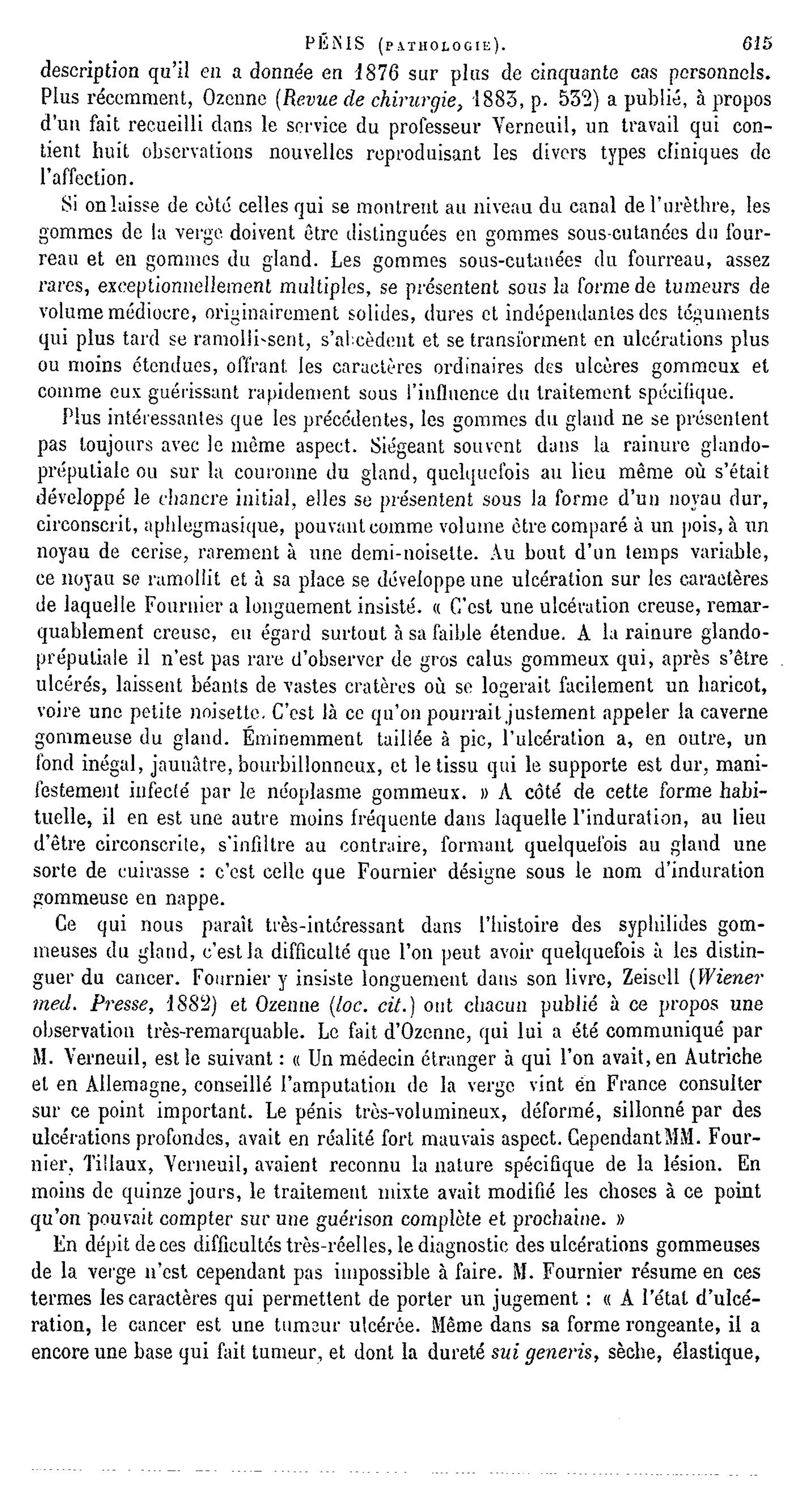 PÉNIS (PATHOLOGIE). 615

description qu'il en a donnée en 1876 sur plus de cinquante cas personnels. Plus récemment, Ozenne (Revue de chirurgie, 1883, p. 532) a publié, à propos d'un fait recueilli dans le service du professeur Verneuil, un travail qui contient huit observations nouvelles reproduisant les divers types cliniques de l'affection.

Si on laisse de côté celles qui se montrent au niveau du canal de l'urèthre, les gommes de la verge doivent être distinguées en gommes sous-cutanées du fourreau et en gommes du gland. Les gommes sous-cutanées du fourreau, assez rares, exceptionnellement multiples, se présentent sous la forme de tumeurs de volume médiocre, originairement solides, dures et indépendantes des téguments qui plus tard se ramollissent, s'abcèdent et se transforment en ulcérations plus ou moins étendues, offrant les caractères ordinaires des ulcères gommeux et comme eux guérissant rapidement sous l'influence du traitement spécifique.

Plus intéressantes que les précédentes, les gommes du gland ne se présentent pas toujours avec le même aspect. Siégeant souvent dans la rainure glando-préputiale ou sur la couronne du gland, quelquefois au lieu même où s'était développé le chancre initial, elles se présentent sous la forme d'un noyau dur, circonscrit, aphlegmasique, pouvant comme volume être comparé à un pois, à un noyau de cerise, rarement à une demi-noisette. Au bout d'un temps variable, ce noyau se ramollit et à sa place se développe une ulcération sur les caractères de laquelle Fournier a longuement insisté. « C'est une ulcération creuse, remarquablement creuse, eu égard surtout à sa faible étendue. A la rainure glando-préputiale il n'est pas rare d'observer de gros calus gommeux qui, après s'être ulcérés, laissent béants de vastes cratères où se logerait facilement un haricot, voire une petite noisette. C'est là ce qu'on pourrait justement appeler la caverne gommeuse du gland. Éminemment taillée à pic, l'ulcération a, en outre, un fond inégal, jaunâtre, bourbillonneux, et le tissu qui le supporte est dur, manifestement infecté par le néoplasme gommeux. » A côté de cette forme habituelle, il en est une autre moins fréquente dans laquelle l'induration, au lieu d'être circonscrite, s'infiltre au contraire, formant quelquefois au gland une sorte de cuirasse : c'est celle que Fournier désigne sous le nom d'induration gommeuse en nappe.

Ce qui nous paraît très-intéressant dans l'histoire des syphilides gommeuses du gland, c'est la difficulté que l'on peut avoir quelquefois à les distinguer du cancer. Fournier y insiste longuement dans son livre, Zeisell (Wiener med. Presse, 1882) et Ozenne (loc. cit.) ont chacun publié à ce propos une observation très-remarquable. Le fait d'Ozenne, qui lui a été communiqué par M. Verneuil, est le suivant : « Un médecin étranger à qui l'on avait, en Autriche et en Allemagne, conseillé l'amputation de la verge vint en France consulter sur ce point important. Le pénis très-volumineux, déformé, sillonné par des ulcérations profondes, avait en réalité fort mauvais aspect. Cependant MM. Fournier, Tillaux, Verneuil, avaient reconnu la nature spécifique de la lésion. En moins de quinze jours, le traitement mixte avait modifié les choses à ce point qu'on pouvait compter sur une guérison complète et prochaine. »

En dépit de ces difficultés très-réelles, le diagnostic des ulcérations gommeuses de la verge n'est cependant pas impossible à faire. M. Fournier résume en ces termes les caractères qui permettent de porter un jugement : « A l'état d'ulcération, le cancer est une tumeur ulcérée. Même dans sa forme rongeante, il a encore une base qui fait tumeur, et dont la dureté sui generis, sèche, élastique,